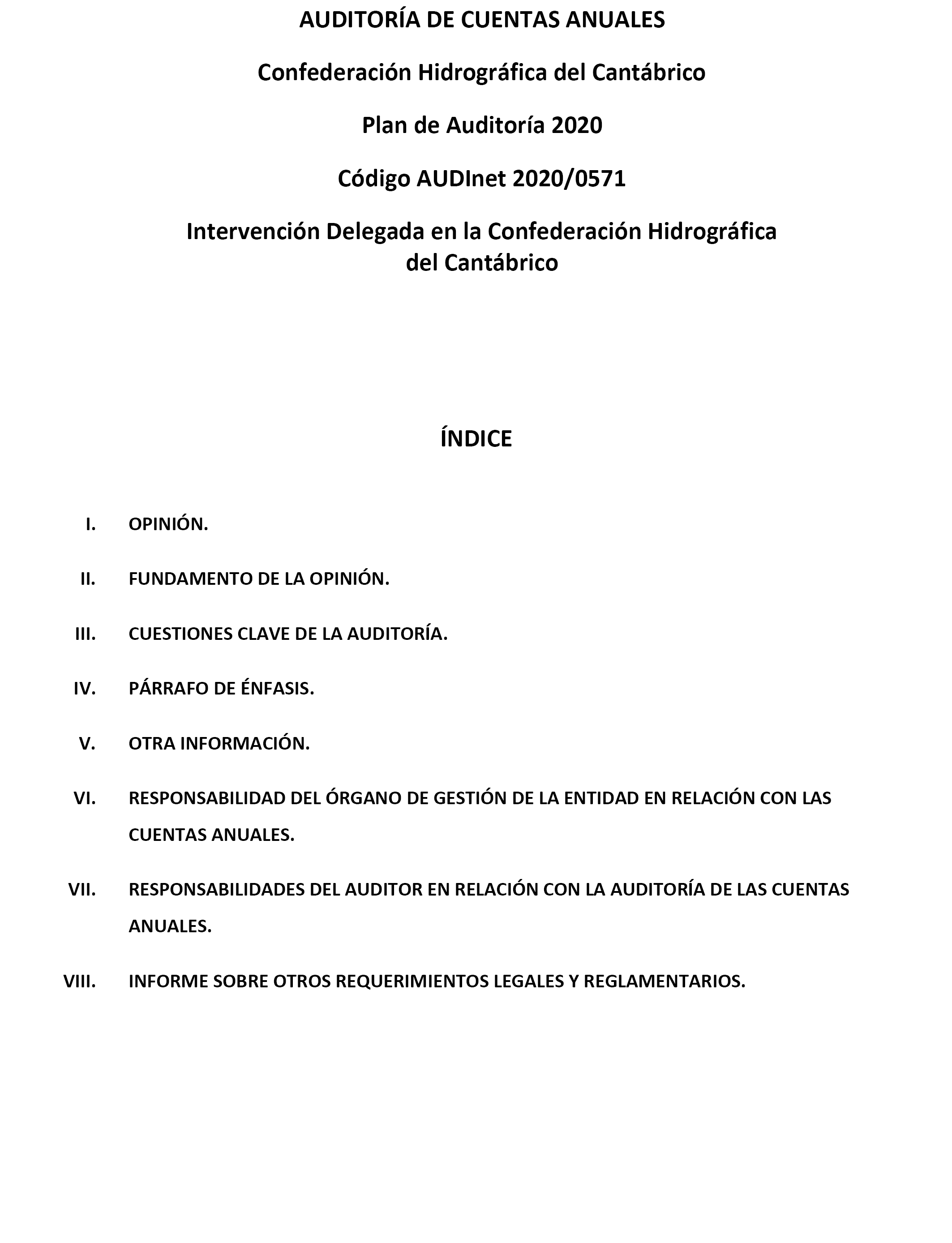 AUDITORÍA DE CUENTAS ANUALES

Confederación Hidrográfica del Cantábrico

Plan de Auditoría 2020

Código AUDInet 2020/0571

Intervención Delegada en la Confederación Hidrográfica del Cantábrico

ÍNDICE

I. OPINIÓN.

II. FUNDAMENTO DE LA OPINIÓN.

III. CUESTIONES CLAVE DE LA AUDITORÍA.

IV. PÁRRAFO DE ÉNFASIS.

V. OTRA INFORMACIÓN.

VI. RESPONSABILIDAD DEL ÓRGANO DE GESTIÓN DE LA ENTIDAD EN RELACIÓN CON LAS CUENTAS ANUALES.

VII. RESPONSABILIDADES DEL AUDITOR EN RELACIÓN CON LA AUDITORÍA DE LAS CUENTAS ANUALES.

VIII. INFORME SOBRE OTROS REQUERIMIENTOS LEGALES Y REGLAMENTARIOS.